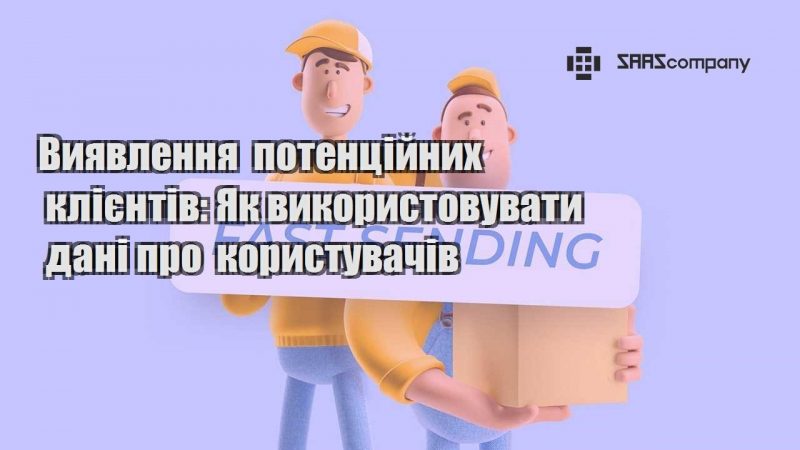 SAAScompany

Виявлення потенційних клієнтів: Як використовувати дані про користувачів

FAST SENDING